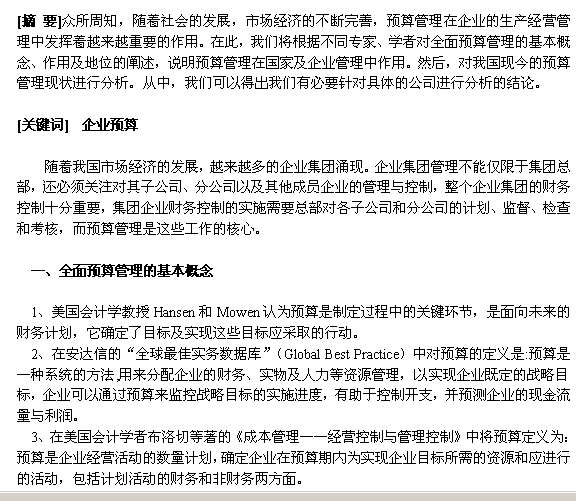 [摘 要]众所周知，随着社会的发展，市场经济的不断完善，预算管理在企业的生产经营管理中发挥着越来越重要的作用。在此，我们将根据不同专家、学者对全面预算管理的基本概念、作用及地位的阐述，说明预算管理在国家及企业管理中作用。然后，对我国现今的预算管理现状进行分析。从中，我们可以得出我们有必要针对具体的公司进行分析的结论。

[关键词] 企业预算

随着我国市场经济的发展，越来越多的企业集团涌现。企业集团管理不能仅限于集团总部，还必须关注对其子公司、分公司以及其他成员企业的管理与控制，整个企业集团的财务控制十分重要，集团企业财务控制的实施需要总部对各子公司和分公司的计划、监督、检查和考核，而预算管理是这些工作的核心。

一、全面预算管理的基本概念

1、美国会计学教授 Hansen 和 Mowen 认为预算是制定过程中的关键环节，是面向未来的财务计划，它确定了目标及实现这些目标应采取的行动。

2、在安达信的“全球最佳实务数据库”（Global Best Practice）中对预算的定义是:预算是一种系统的方法,用来分配企业的财务、实物及人力等资源管理，以实现企业既定的战略目标，企业可以通过预算来监控战略目标的实施进度，有助于控制开支，并预测企业的现金流量与利润。

3、在美国会计学者布洛切等著的《成本管理——经营控制与管理控制》中将预算定义为:预算是企业经营活动的数量计划，确定企业在预算期内为实现企业目标所需的资源和应进行的活动，包括计划活动的财务和非财务两方面。